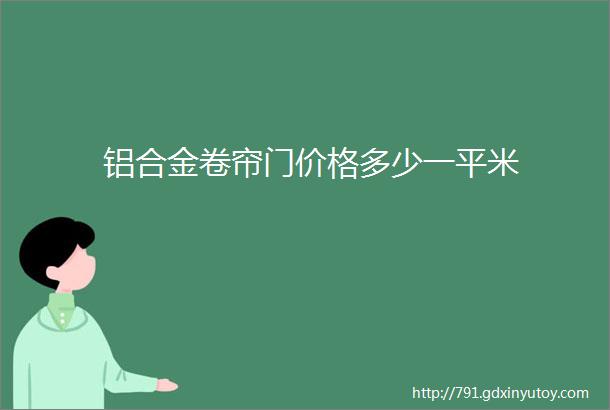 铝合金卷帘门价格多少一平米

http://791.gdxinyutoy.com